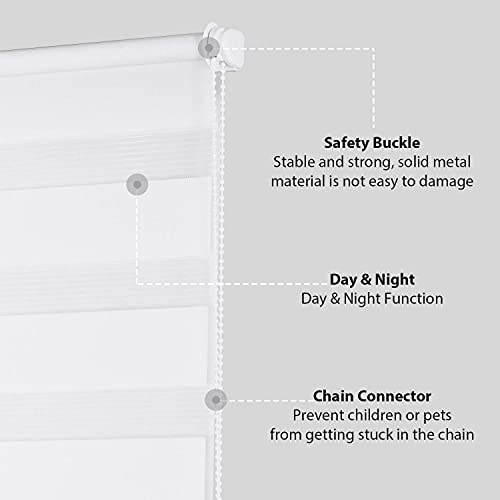 Safety Buckle
Stable and strong, solid metal material is not easy to damage

Day & Night
Day & Night Function

Chain Connector
Prevent children or pets from getting stuck in the chain